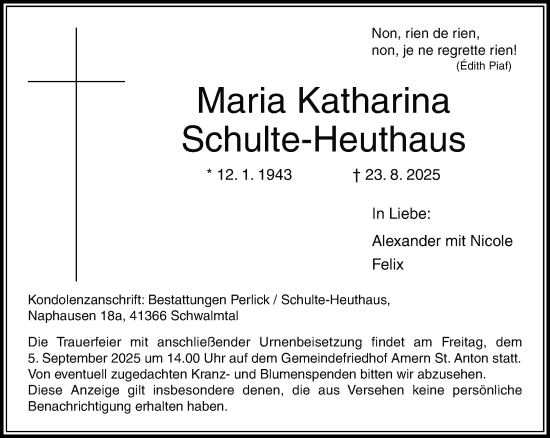 Non, rien de rien,
non, je ne regrette rien!
(Édith Piaf)

Maria Katharina
Schulte-Heuthaus

* 12. 1. 1943 † 23. 8. 2025

In Liebe:

Alexander mit Nicole
Felix

Kondolenzanschrift: Bestattungen Perlick / Schulte-Heuthaus,
Naphausen 18a, 41366 Schwalmtal

Die Trauerfeier mit anschließender Urnenbeisetzung findet am Freitag, dem 5. September 2025 um 14.00 Uhr auf dem Gemeindefriedhof Amern St. Anton statt.
Von eventuell zugedachten Kranz- und Blumenspenden bitten wir abzusehen.
Diese Anzeige gilt insbesondere denen, die aus Versehen keine persönliche Benachrichtigung erhalten haben.